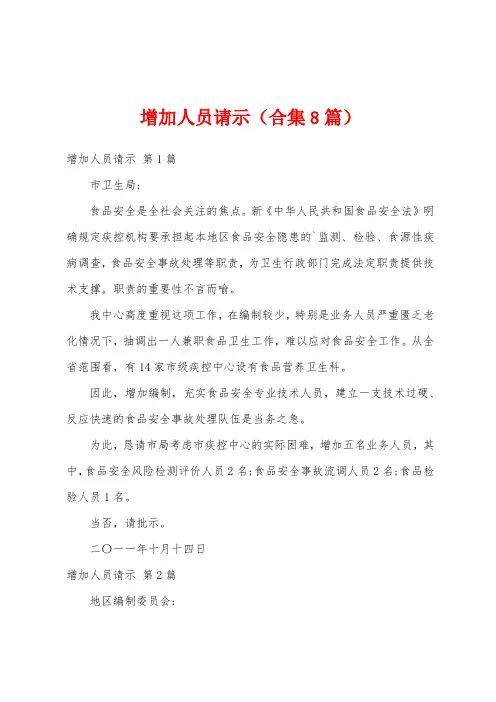 增加人员请示（合集8篇）

增加人员请示 第1篇

市卫生局：

食品安全是全社会关注的焦点。新《中华人民共和国食品安全法》明确规定疾控机构要承担起本地区食品安全隐患的`监测、检验、食源性疾病调查，食品安全事故处理等职责，为卫生行政部门完成法定职责提供技术支撑。职责的重要性不言而喻。

我中心高度重视这项工作，在编制较少，特别是业务人员严重匮乏老化情况下，抽调出一人兼职食品卫生工作，难以应对食品安全工作。从全省范围看，有14家市级疾控中心设有食品营养卫生科。

因此，增加编制，充实食品安全专业技术人员，建立一支技术过硬、反应快速的食品安全事故处理队伍是当务之急。

为此，恳请市局考虑市疾控中心的实际困难，增加五名业务人员，其中，食品安全风险检测评价人员2名；食品安全事故流调人员2名；食品检验人员1名。

当否，请批示。

二〇一一年十月十四日

增加人员请示 第2篇

地区编制委员会：